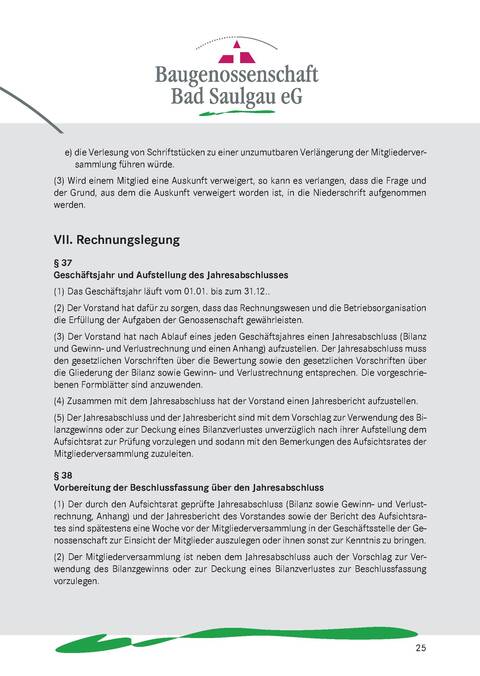 Baugenossenschaft
Bad Saulgau eG

e) die Verlesung von Schriftstücken zu einer unzumutbaren Verlängerung der Mitgliederversammlung führen würde.

(3) Wird einem Mitglied eine Auskunft verweigert, so kann es verlangen, dass die Frage und der Grund, aus dem die Auskunft verweigert worden ist, in die Niederschrift aufgenommen werden.

VII. Rechnungslegung

§ 37
Geschäftsjahr und Aufstellung des Jahresabschlusses

(1) Das Geschäftsjahr läuft vom 01.01. bis zum 31.12..

(2) Der Vorstand hat dafür zu sorgen, dass das Rechnungswesen und die Betriebsorganisation die Erfüllung der Aufgaben der Genossenschaft gewährleisten.

(3) Der Vorstand hat nach Ablauf eines jeden Geschäftsjahres einen Jahresabschluss (Bilanz und Gewinn- und Verlustrechnung und einen Anhang) aufzustellen. Der Jahresabschluss muss den gesetzlichen Vorschriften über die Bewertung sowie den gesetzlichen Vorschriften über die Gliederung der Bilanz sowie Gewinn- und Verlustrechnung entsprechen. Die vorgeschriebenen Formblätter sind anzuwenden.

(4) Zusammen mit dem Jahresabschluss hat der Vorstand einen Jahresbericht aufzustellen.

(5) Der Jahresabschluss und der Jahresbericht sind mit dem Vorschlag zur Verwendung des Bilanzgewinns oder zur Deckung eines Bilanzverlustes unverzüglich nach ihrer Aufstellung dem Aufsichtsrat zur Prüfung vorzulegen und sodann mit den Bemerkungen des Aufsichtsrates der Mitgliederversammlung zuzuleiten.

§ 38
Vorbereitung der Beschlussfassung über den Jahresabschluss

(1) Der durch den Aufsichtsrat geprüfte Jahresabschluss (Bilanz sowie Gewinn- und Verlustrechnung, Anhang) und der Jahresbericht des Vorstandes sowie der Bericht des Aufsichtsrates sind spätestens eine Woche vor der Mitgliederversammlung in der Geschäftsstelle der Genossenschaft zur Einsicht der Mitglieder auszulegen oder ihnen sonst zur Kenntnis zu bringen.

(2) Der Mitgliederversammlung ist neben dem Jahresabschluss auch der Vorschlag zur Verwendung des Bilanzgewinns oder zur Deckung eines Bilanzverlustes zur Beschlussfassung vorzulegen.

25